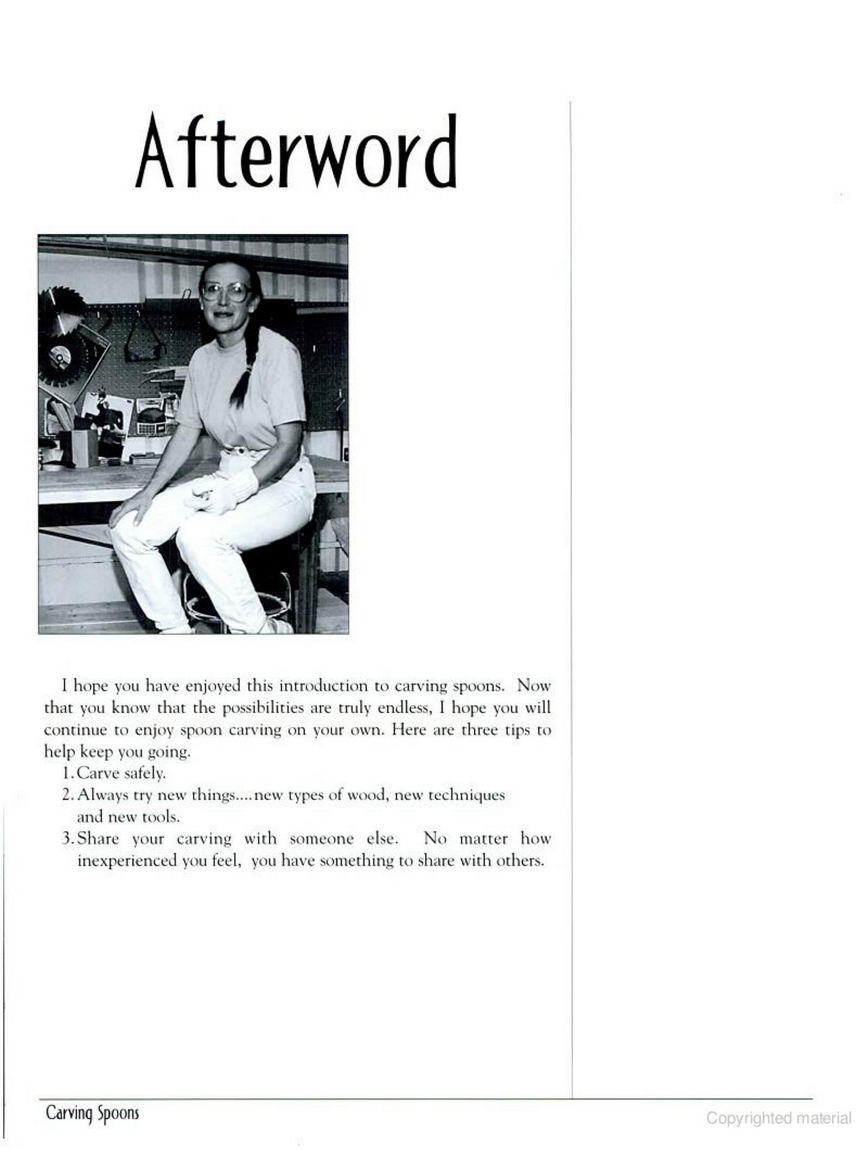 Afterword

I hope you have enjoyed this introduction to carving spoons. Now that you know that the possibilities are truly endless, I hope you will continue to enjoy spoon carving on your own. Here are three tips to help keep you going.

1. Carve safely.
2. Always try new things....new types of wood, new techniques and new tools.
3. Share your carving with someone else. No matter how inexperienced you feel, you have something to share with others.

Carving Spoons

Copyrighted material